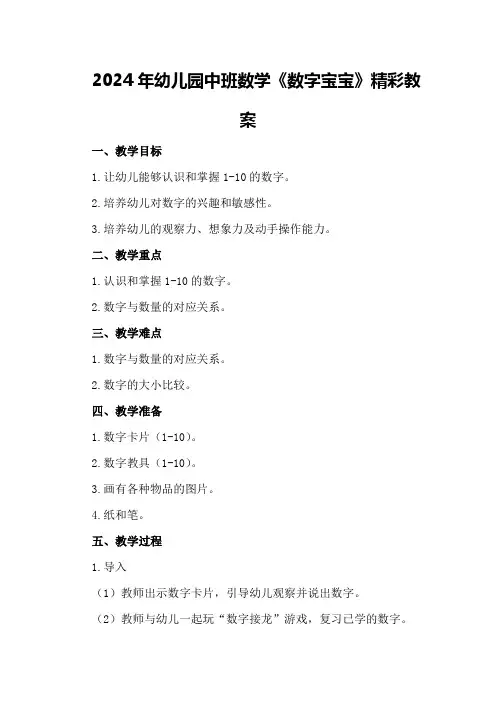 2024年幼儿园中班数学《数字宝宝》精彩教案

一、教学目标

1.让幼儿能够认识和掌握1-10的数字。

2.培养幼儿对数字的兴趣和敏感性。

3.培养幼儿的观察力、想象力及动手操作能力。

二、教学重点

1.认识和掌握1-10的数字。

2.数字与数量的对应关系。

三、教学难点

1.数字与数量的对应关系。

2.数字的大小比较。

四、教学准备

1.数字卡片（1-10）。

2.数字教具（1-10）。

3.画有各种物品的图片。

4.纸和笔。

五、教学过程

1.导入

（1）教师出示数字卡片，引导幼儿观察并说出数字。

（2）教师与幼儿一起玩“数字接龙”游戏，复习已学的数字。